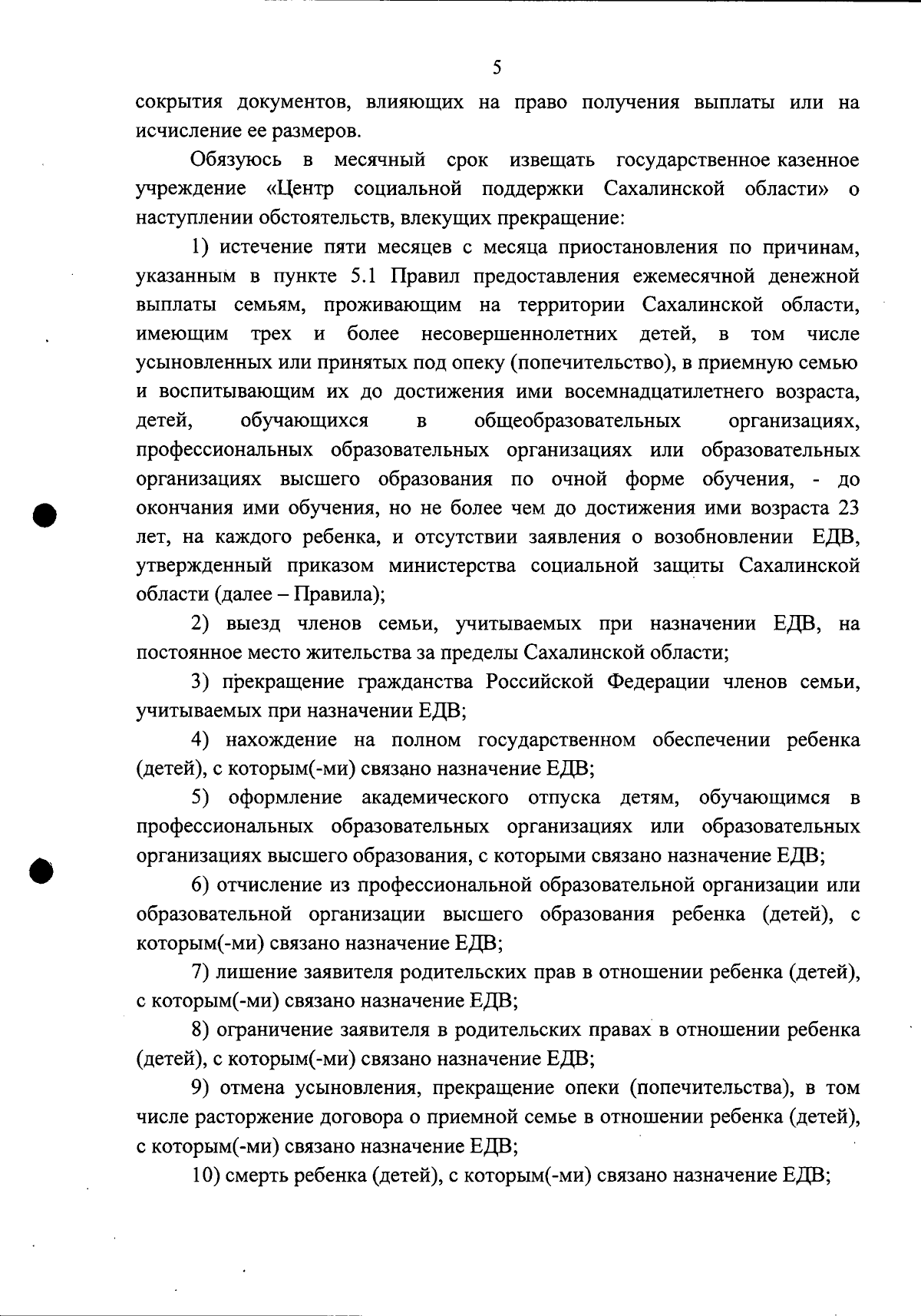 5

сокрытия документов, влияющих на право получения выплаты или на исчисление ее размеров.

Обязуюсь в месячный срок извещать государственное казенное учреждение «Центр социальной поддержки Сахалинской области» о наступлении обстоятельств, влекущих прекращение:

1) истечение пяти месяцев с месяца приостановления по причинам, указанным в пункте 5.1 Правил предоставления ежемесячной денежной выплаты семьям, проживающим на территории Сахалинской области, имеющим трех и более несовершеннолетних детей, в том числе усыновленных или принятых под опеку (попечительство), в приемную семью и воспитывающим их до достижения ими восемнадцатилетнего возраста, детей, обучающихся в общеобразовательных организациях, профессиональных образовательных организациях или образовательных организациях высшего образования по очной форме обучения, - до окончания ими обучения, но не более чем до достижения ими возраста 23 лет, на каждого ребенка, и отсутствии заявления о возобновлении ЕДВ, утвержденный приказом министерства социальной защиты Сахалинской области (далее – Правила);

2) выезд членов семьи, учитываемых при назначении ЕДВ, на постоянное место жительства за пределы Сахалинской области;

3) прекращение гражданства Российской Федерации членов семьи, учитываемых при назначении ЕДВ;

4) нахождение на полном государственном обеспечении ребенка (детей), с которым(-ми) связано назначение ЕДВ;

5) оформление академического отпуска детям, обучающимся в профессиональных образовательных организациях или образовательных организациях высшего образования, с которыми связано назначение ЕДВ;

6) отчисление из профессиональной образовательной организации или образовательной организации высшего образования ребенка (детей), с которым(-ми) связано назначение ЕДВ;

7) лишение заявителя родительских прав в отношении ребенка (детей), с которым(-ми) связано назначение ЕДВ;

8) ограничение заявителя в родительских правах в отношении ребенка (детей), с которым(-ми) связано назначение ЕДВ;

9) отмена усыновления, прекращение опеки (попечительства), в том числе расторжение договора о приемной семье в отношении ребенка (детей), с которым(-ми) связано назначение ЕДВ;

10) смерть ребенка (детей), с которым(-ми) связано назначение ЕДВ;